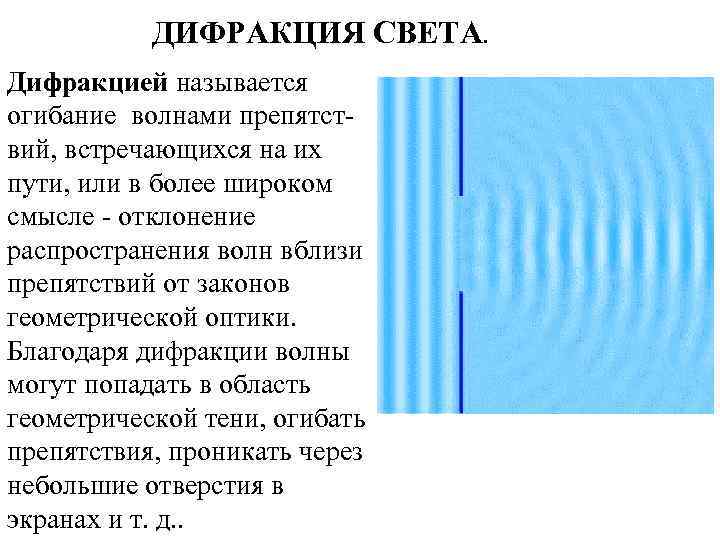 ДИФРАКЦИЯ СВЕТА.

Дифракцией называется огибание волнами препятствий, встречающихся на их пути, или в более широком смысле - отклонение распространения волн вблизи препятствий от законов геометрической оптики. Благодаря дифракции волны могут попадать в область геометрической тени, огибать препятствия, проникать через небольшие отверстия в экранах и т. д..